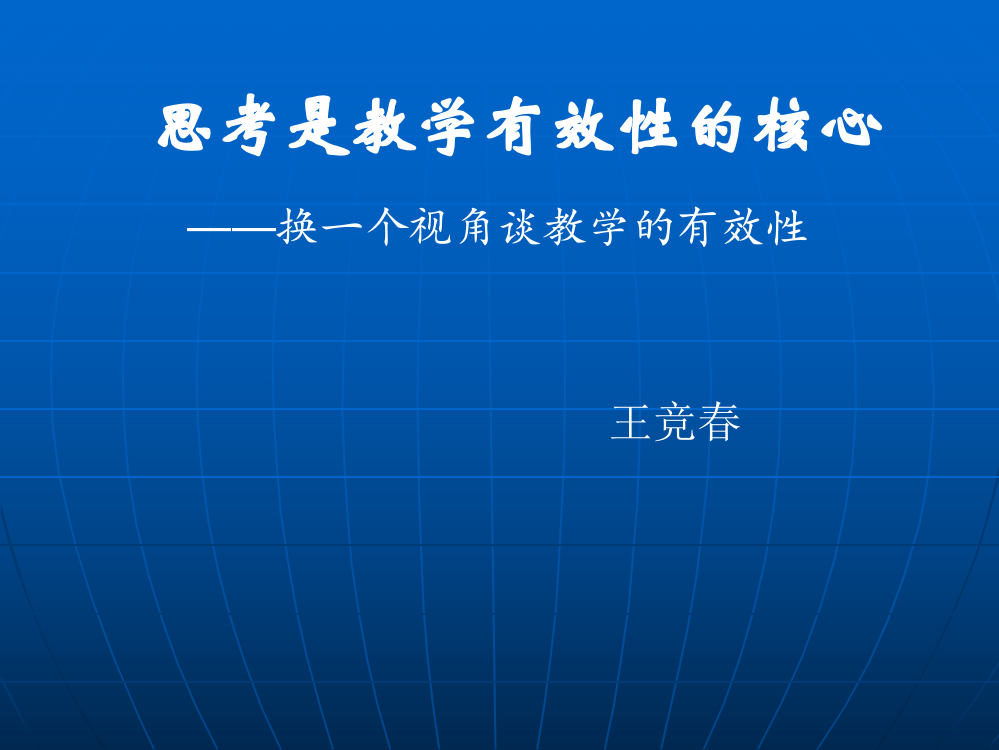 思考是教学有效性的核心

——换一个视角谈教学的有效性

王竞春